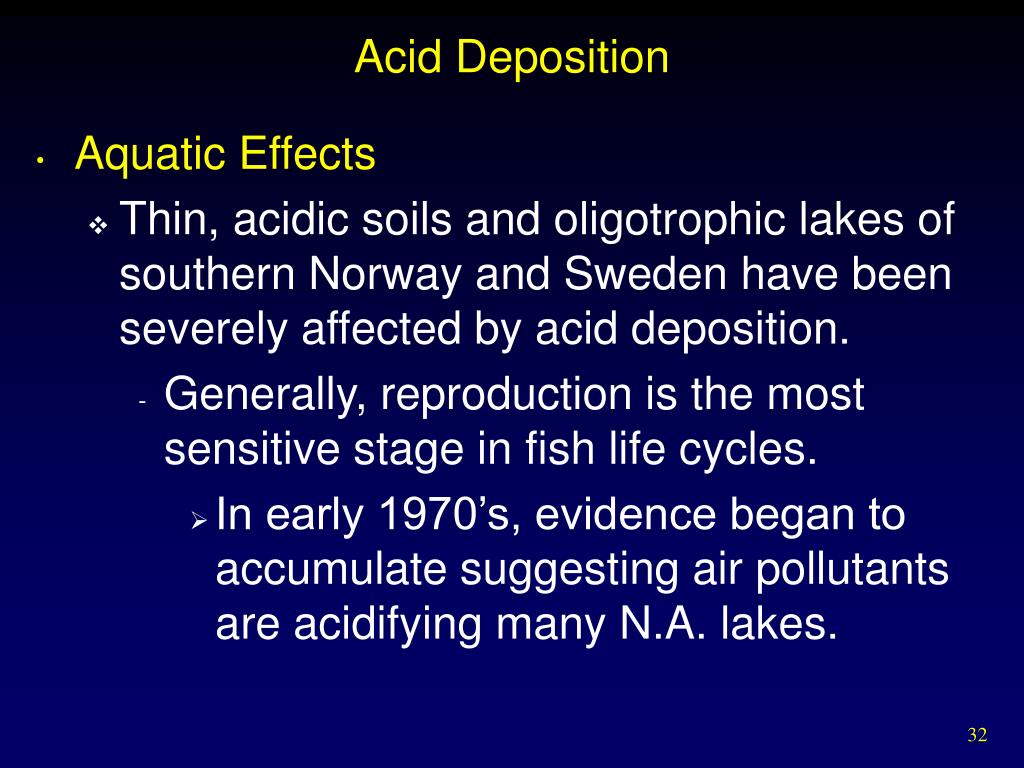 Acid Deposition

• Aquatic Effects

❖ Thin, acidic soils and oligotrophic lakes of southern Norway and Sweden have been severely affected by acid deposition.

- Generally, reproduction is the most sensitive stage in fish life cycles.

➢ In early 1970’s, evidence began to accumulate suggesting air pollutants are acidifying many N.A. lakes.

32